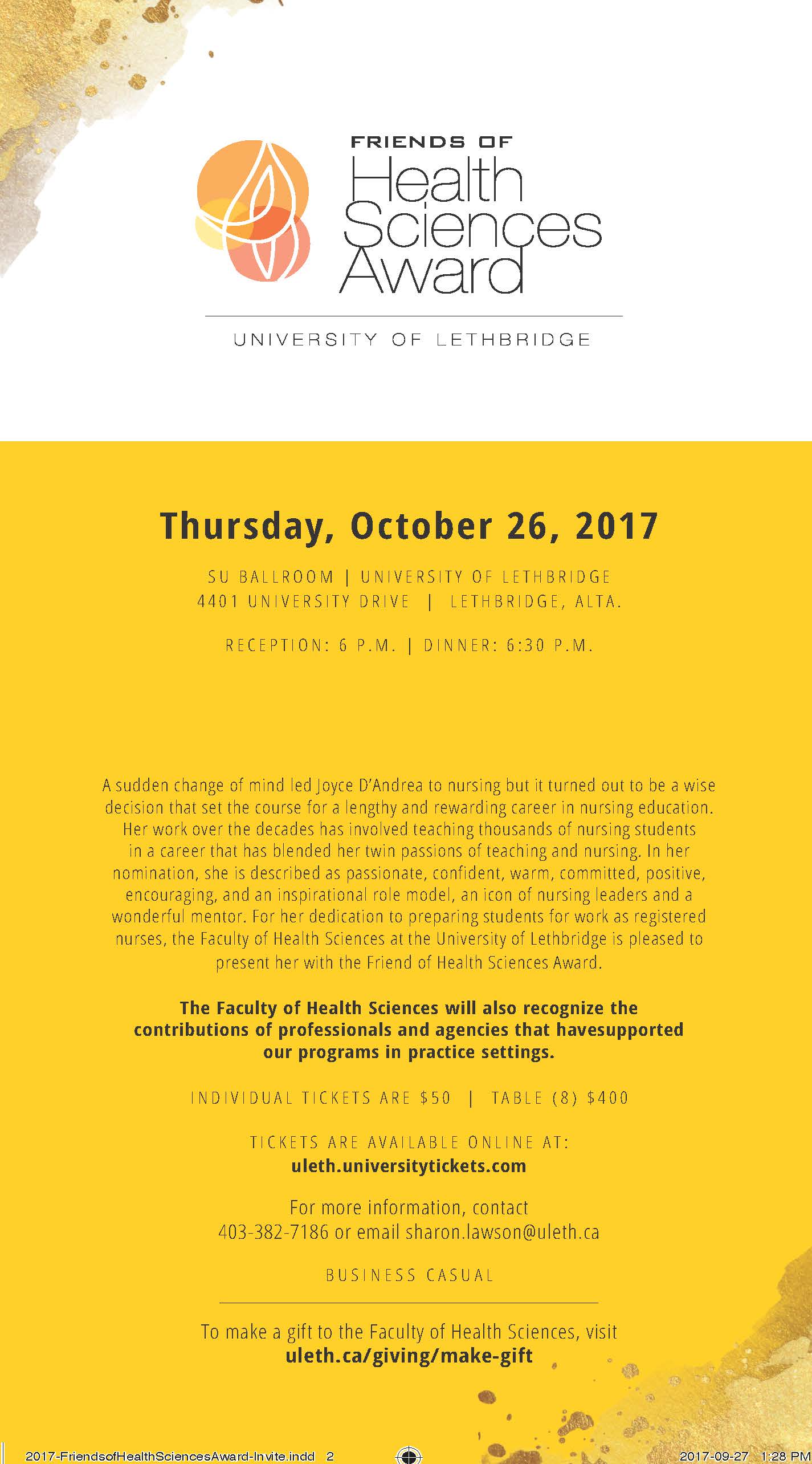 FRIENDS OF
Health Sciences Award

UNIVERSITY OF LETHBRIDGE

Thursday, October 26, 2017

SU BALLROOM | UNIVERSITY OF LETHBRIDGE
4401 UNIVERSITY DRIVE | LETHBRIDGE, ALTA.

RECEPTION: 6 P.M. | DINNER: 6:30 P.M.

A sudden change of mind led Joyce D'Andrea to nursing but it turned out to be a wise decision that set the course for a lengthy and rewarding career in nursing education. Her work over the decades has involved teaching thousands of nursing students in a career that has blended her twin passions of teaching and nursing. In her nomination, she is described as passionate, confident, warm, committed, positive, encouraging, and an inspirational role model, an icon of nursing leaders and a wonderful mentor. For her dedication to preparing students for work as registered nurses, the Faculty of Health Sciences at the University of Lethbridge is pleased to present her with the Friend of Health Sciences Award.

The Faculty of Health Sciences will also recognize the contributions of professionals and agencies that havesupported our programs in practice settings.

INDIVIDUAL TICKETS ARE $50 | TABLE (8) $400

TICKETS ARE AVAILABLE ONLINE AT:
uleth.universitytickets.com

For more information, contact
403-382-7186 or email sharon.lawson@uleth.ca

BUSINESS CASUAL

To make a gift to the Faculty of Health Sciences, visit
uleth.ca/giving/make-gift

2017-FriendsofHealthSciencesAward-Invite.indd 2 2017-09-27 1:28 PM